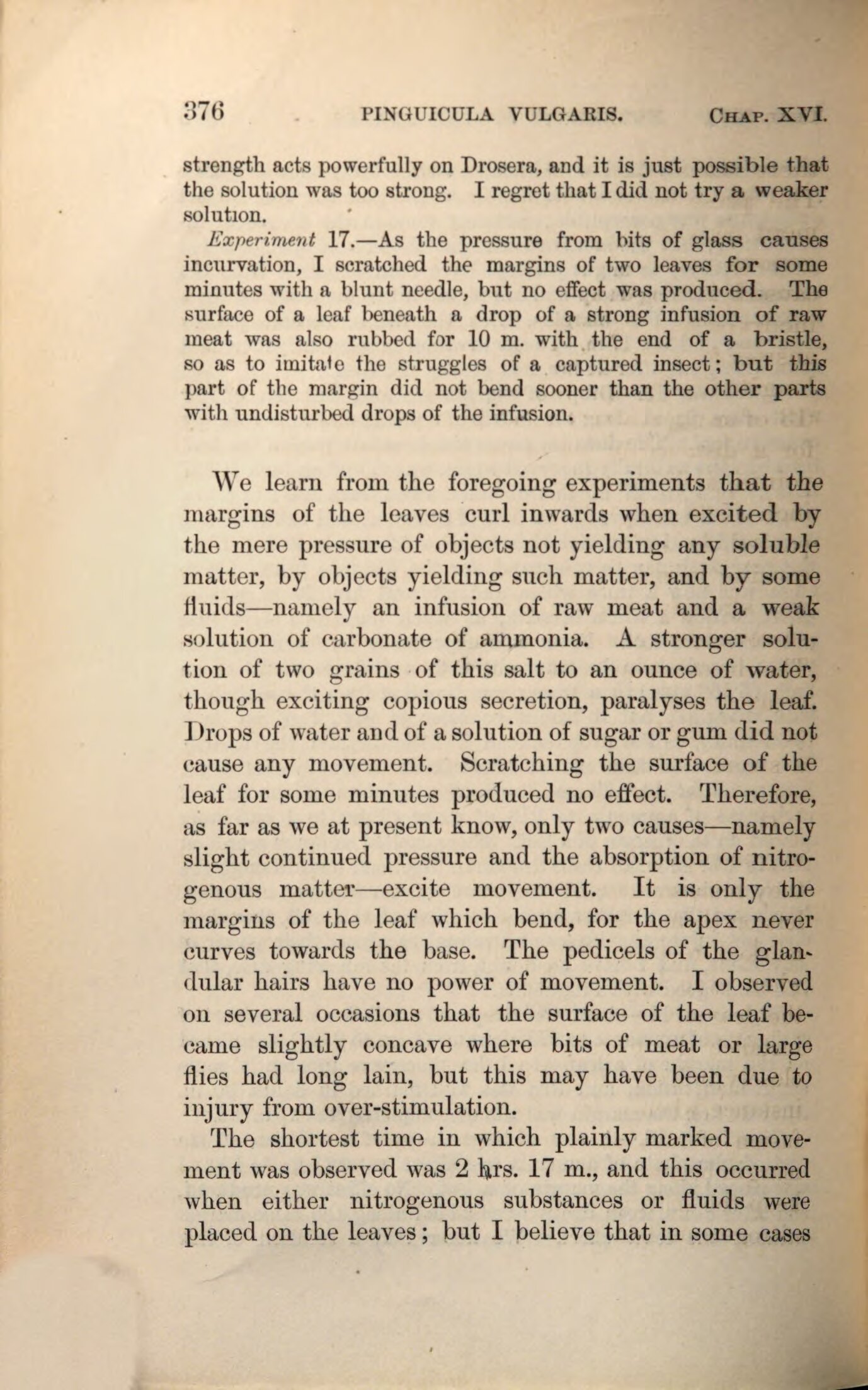 376 PINGUICULA VULGARIS. CHAP. XVI.

strength acts powerfully on Drosera, and it is just possible that the solution was too strong. I regret that I did not try a weaker solution.

Experiment 17.—As the pressure from bits of glass causes incurvation, I scratched the margins of two leaves for some minutes with a blunt needle, but no effect was produced. The surface of a leaf beneath a drop of a strong infusion of raw meat was also rubbed for 10 m. with the end of a bristle, so as to imitate the struggles of a captured insect; but this part of the margin did not bend sooner than the other parts with undisturbed drops of the infusion.

We learn from the foregoing experiments that the margins of the leaves curl inwards when excited by the mere pressure of objects not yielding any soluble matter, by objects yielding such matter, and by some fluids—namely an infusion of raw meat and a weak solution of carbonate of ammonia. A stronger solution of two grains of this salt to an ounce of water, though exciting copious secretion, paralyses the leaf. Drops of water and of a solution of sugar or gum did not cause any movement. Scratching the surface of the leaf for some minutes produced no effect. Therefore, as far as we at present know, only two causes—namely slight continued pressure and the absorption of nitrogenous matter—excite movement. It is only the margins of the leaf which bend, for the apex never curves towards the base. The pedicels of the glandular hairs have no power of movement. I observed on several occasions that the surface of the leaf became slightly concave where bits of meat or large flies had long lain, but this may have been due to injury from over-stimulation.

The shortest time in which plainly marked movement was observed was 2 hrs. 17 m., and this occurred when either nitrogenous substances or fluids were placed on the leaves; but I believe that in some cases